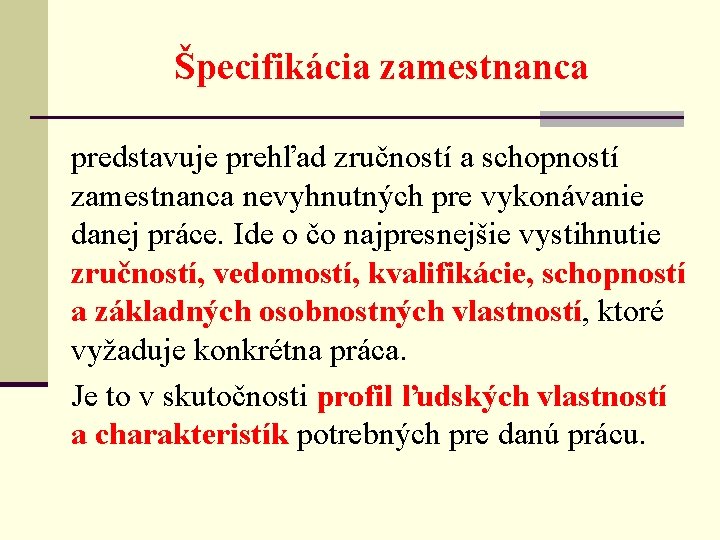 Špecifikácia zamestnanca

predstavuje prehľad zručností a schopností zamestnanca nevyhnutných pre vykonávanie danej práce. Ide o čo najpresnejšie vystihnutie zručností, vedomostí, kvalifikácie, schopností a základných osobnostných vlastností, ktoré vyžaduje konkrétna práca.

Je to v skutočnosti profil ľudských vlastností a charakteristík potrebných pre danú prácu.